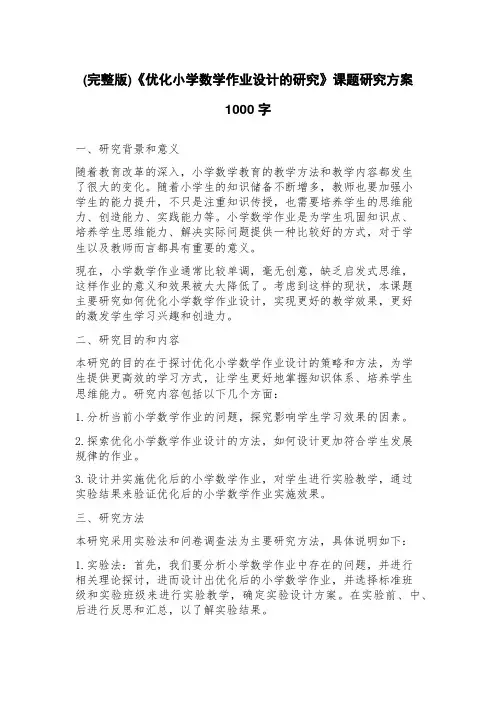 (完整版)《优化小学数学作业设计的研究》课题研究方案

1000 字

一、研究背景和意义

随着教育改革的深入，小学数学教育的教学方法和教学内容都发生了很大的变化。随着小学生的知识储备不断增多，教师也要加强小学生的能力提升，不只是注重知识传授，也需要培养学生的思维能力、创造能力、实践能力等。小学数学作业是为学生巩固知识点、培养学生思维能力、解决实际问题提供一种比较好的方式，对于学生以及教师而言都具有重要的意义。

现在，小学数学作业通常比较单调，毫无创意，缺乏启发式思维，这样作业的意义和效果被大大降低了。考虑到这样的现状，本课题主要研究如何优化小学数学作业设计，实现更好的教学效果，更好的激发学生学习兴趣和创造力。

二、研究目的和内容

本研究的目的在于探讨优化小学数学作业设计的策略和方法，为学生提供更高效的学习方式，让学生更好地掌握知识体系、培养学生思维能力。研究内容包括以下几个方面：

1.分析当前小学数学作业的问题，探究影响学生学习效果的因素。

2.探索优化小学数学作业设计的方法，如何设计更加符合学生发展规律的作业。

3.设计并实施优化后的小学数学作业，对学生进行实验教学，通过实验结果来验证优化后的小学数学作业实施效果。

三、研究方法

本研究采用实验法和问卷调查法为主要研究方法，具体说明如下：

1.实验法：首先，我们要分析小学数学作业中存在的问题，并进行相关理论探讨，进而设计出优化后的小学数学作业，并选择标准班级和实验班级来进行实验教学，确定实验设计方案。在实验前、中、后进行反思和汇总，以了解实验结果。